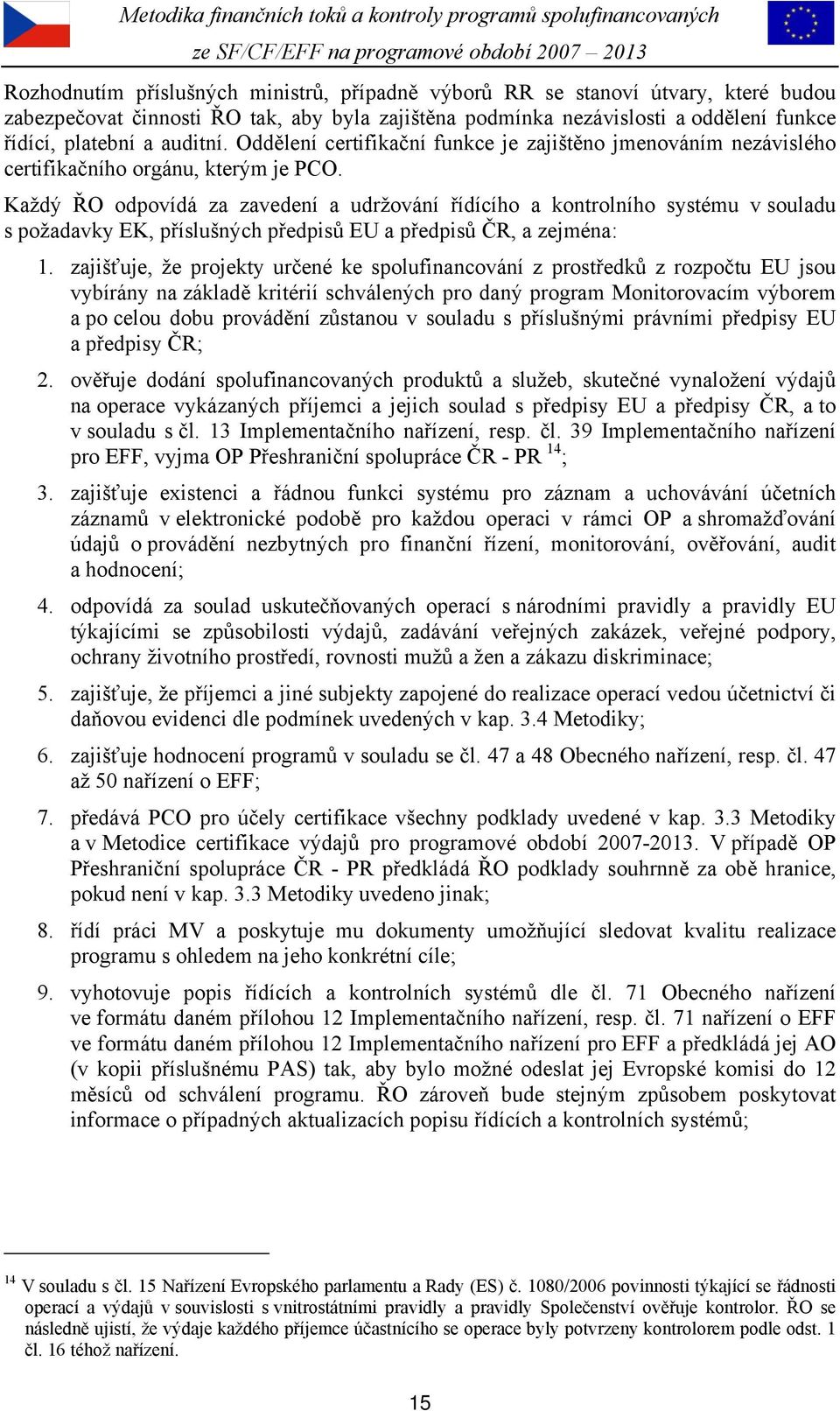 Metodika finančních toků a kontroly programů spolufinancovaných ze SF/CF/EFF na programové období 2007 – 2013

Rozhodnutím příslušných ministrů, případně výborů RR se stanoví útvary, které budou zabezpečovat činnosti ŘO tak, aby byla zajištěna podmínka nezávislosti a oddělení funkce řídící, platební a auditní. Oddělení certifikační funkce je zajištěno jmenováním nezávislého certifikačního orgánu, kterým je PCO.

Každý ŘO odpovídá za zavedení a udržování řídícího a kontrolního systému v souladu s požadavky EK, příslušných předpisů EU a předpisů ČR, a zejména:

1. zajišťuje, že projekty určené ke spolufinancování z prostředků z rozpočtu EU jsou vybírány na základě kritérií schválených pro daný program Monitorovacím výborem a po celou dobu provádění zůstanou v souladu s příslušnými právními předpisy EU a předpisy ČR;

2. ověřuje dodání spolufinancovaných produktů a služeb, skutečné vynaložení výdajů na operace vykázaných příjemci a jejich soulad s předpisy EU a předpisy ČR, a to v souladu s čl. 13 Implementačního nařízení, resp. čl. 39 Implementačního nařízení pro EFF, vyjma OP Přeshraniční spolupráce ČR - PR $^{14}$;

3. zajišťuje existenci a řádnou funkci systému pro záznam a uchovávání účetních záznamů v elektronické podobě pro každou operaci v rámci OP a shromažďování údajů o provádění nezbytných pro finanční řízení, monitorování, ověřování, audit a hodnocení;

4. odpovídá za soulad uskutečňovaných operací s národními pravidly a pravidly EU týkajícími se způsobilosti výdajů, zadávání veřejných zakázek, veřejné podpory, ochrany životního prostředí, rovnosti mužů a žen a zákazu diskriminace;

5. zajišťuje, že příjemci a jiné subjekty zapojené do realizace operací vedou účetnictví či daňovou evidenci dle podmínek uvedených v kap. 3.4 Metodiky;

6. zajišťuje hodnocení programů v souladu se čl. 47 a 48 Obecného nařízení, resp. čl. 47 až 50 nařízení o EFF;

7. předává PCO pro účely certifikace všechny podklady uvedené v kap. 3.3 Metodiky a v Metodice certifikace výdajů pro programové období 2007-2013. V případě OP Přeshraniční spolupráce ČR - PR předkládá ŘO podklady souhrnně za obě hranice, pokud není v kap. 3.3 Metodiky uvedeno jinak;

8. řídí práci MV a poskytuje mu dokumenty umožňující sledovat kvalitu realizace programu s ohledem na jeho konkrétní cíle;

9. vyhotovuje popis řídících a kontrolních systémů dle čl. 71 Obecného nařízení ve formátu daném přílohou 12 Implementačního nařízení, resp. čl. 71 nařízení o EFF ve formátu daném přílohou 12 Implementačního nařízení pro EFF a předkládá jej AO (v kopii příslušnému PAS) tak, aby bylo možné odeslat jej Evropské komisi do 12 měsíců od schválení programu. ŘO zároveň bude stejným způsobem poskytovat informace o případných aktualizacích popisu řídících a kontrolních systémů;

$^{14}$ V souladu s čl. 15 Nařízení Evropského parlamentu a Rady (ES) č. 1080/2006 povinnosti týkající se řádnosti operací a výdajů v souvislosti s vnitrostátními pravidly a pravidly Společenství ověřuje kontrolor. ŘO se následně ujistí, že výdaje každého příjemce účastnícího se operace byly potvrzeny kontrolorem podle odst. 1 čl. 16 téhož nařízení.

15